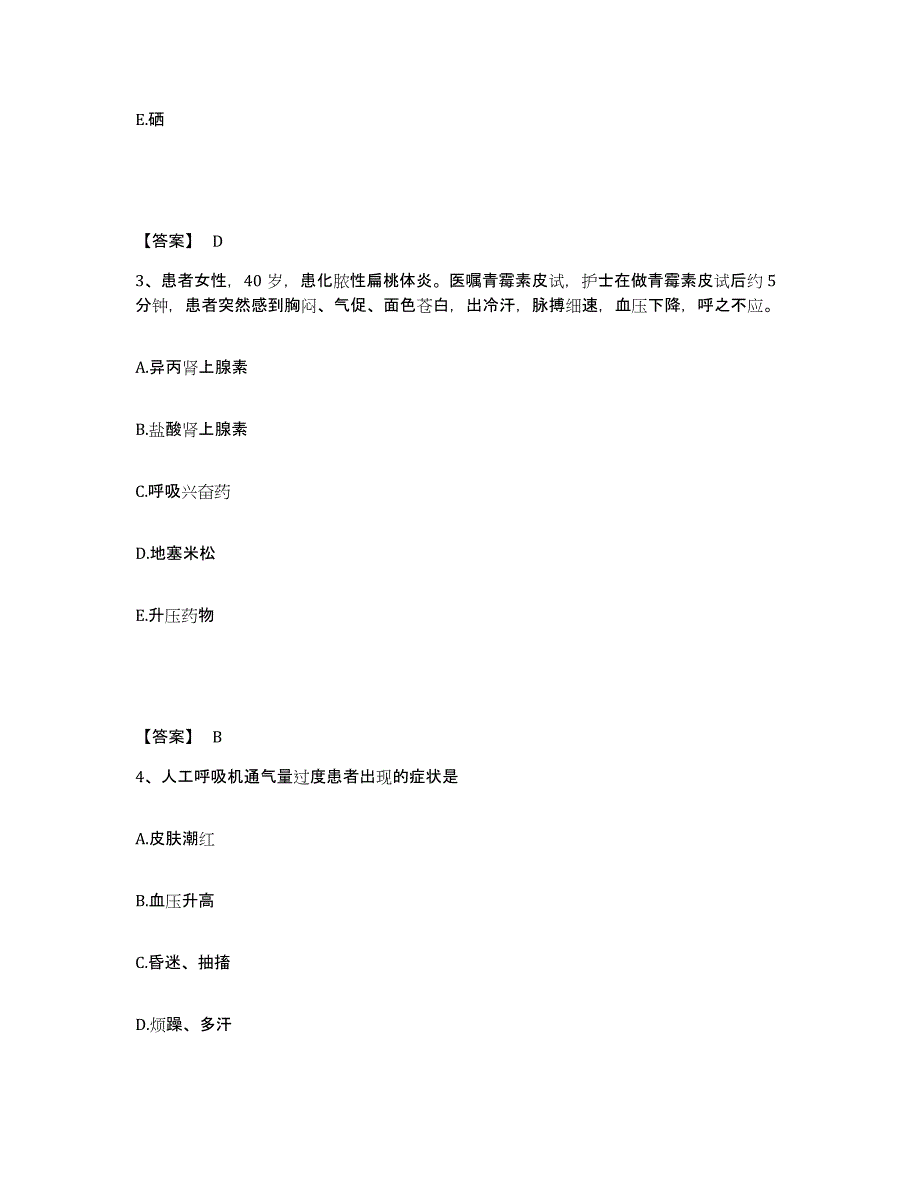 E.硒

【答案】 D

3、患者女性，40 岁，患化脓性扁桃体炎。医嘱青霉素皮试，护士在做青霉素皮试后约 5 分钟，患者突然感到胸闷、气促、面色苍白，出冷汗，脉搏细速，血压下降，呼之不应。

A.异丙肾上腺素

B.盐酸肾上腺素

C.呼吸兴奋药

D.地塞米松

E.升压药物

【答案】 B

4、人工呼吸机通气量过度患者出现的症状是

A.皮肤潮红

B.血压升高

C.昏迷、抽搐

D.烦躁、多汗